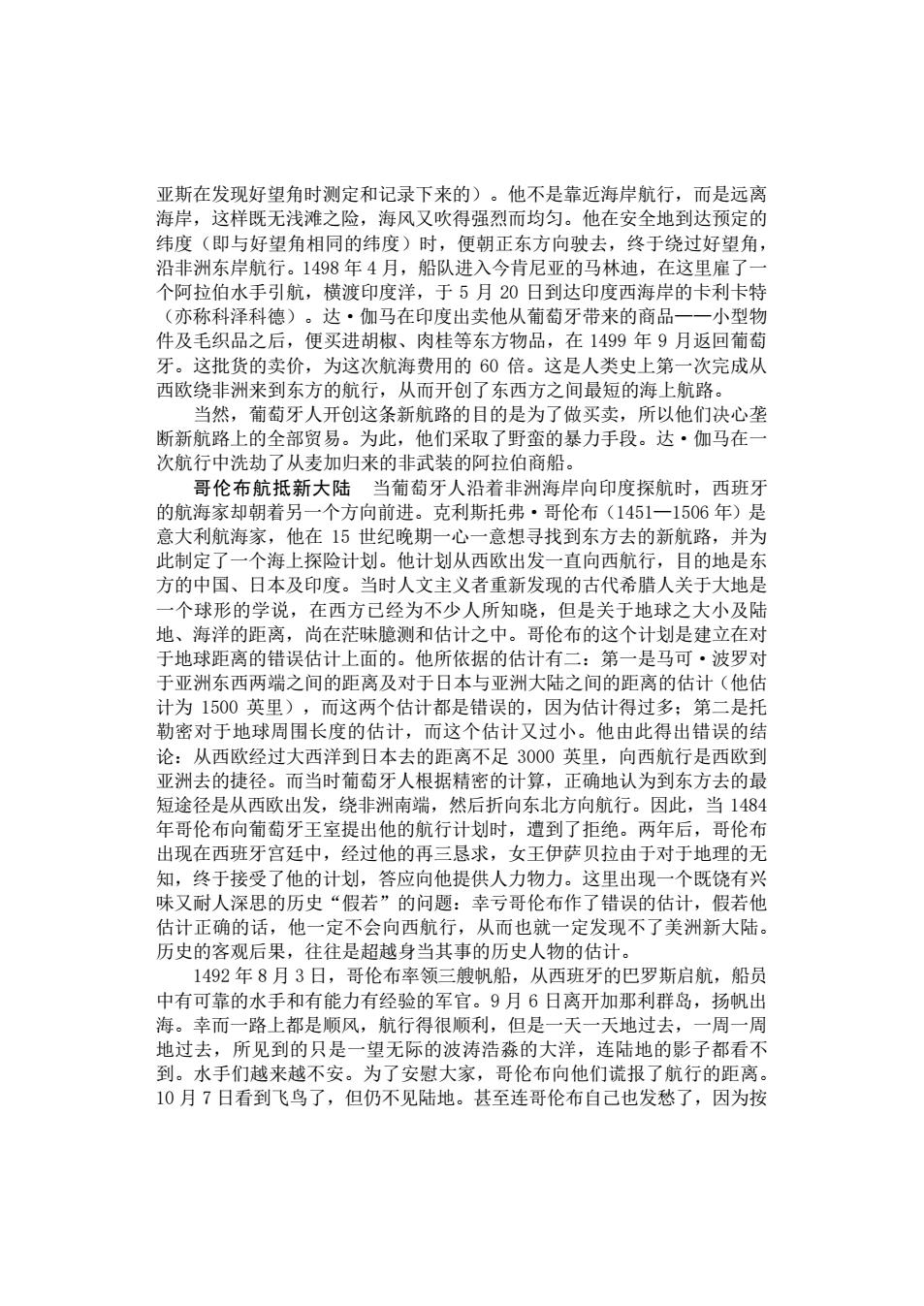 亚斯在发现好望角时测定和记录下来的）。他不是靠近海岸航行，而是远离海岸，这样既无浅滩之险，海风又吹得强烈而均匀。他在安全地到达预定的纬度（即与好望角相同的纬度）时，便朝正东方向驶去，终于绕过好望角，沿非洲东岸航行。1498 年 4 月，船队进入今肯尼亚的马林迪，在这里雇了一个阿拉伯水手引航，横渡印度洋，于 5 月 20 日到达印度西海岸的卡利卡特（亦称科泽科德）。达·伽马在印度出卖他从葡萄牙带来的商品——小型物件及毛织品之后，便买进胡椒、肉桂等东方物品，在 1499 年 9 月返回葡萄牙。这批货的卖价，为这次航海费用的 60 倍。这是人类史上第一次完成从西欧绕非洲来到东方的航行，从而开创了东西方之间最短的海上航路。

当然，葡萄牙人开创这条新航路的目的是为了做买卖，所以他们决心垄断新航路上的全部贸易。为此，他们采取了野蛮的暴力手段。达·伽马在一次航行中洗劫了从麦加归来的非武装的阿拉伯商船。

哥伦布航抵新大陆　当葡萄牙人沿着非洲海岸向印度探航时，西班牙的航海家却朝着另一个方向前进。克利斯托弗·哥伦布（1451—1506 年）是意大利航海家，他在 15 世纪晚期一心一意想寻找到东方去的新航路，并为此制定了一个海上探险计划。他计划从西欧出发一直向西航行，目的地是东方的中国、日本及印度。当时人文主义者重新发现的古代希腊人关于大地是一个球形的学说，在西方已经为不少人所知晓，但是关于地球之大小及陆地、海洋的距离，尚在茫昧臆测和估计之中。哥伦布的这个计划是建立在对于地球距离的错误估计上面的。他所依据的估计有二：第一是马可·波罗对于亚洲东西两端之间的距离及对于日本与亚洲大陆之间的距离的估计（他估计为 1500 英里），而这两个估计都是错误的，因为估计得过多；第二是托勒密对于地球周围长度的估计，而这个估计又过小。他由此得出错误的结论：从西欧经过大西洋到日本去的距离不足 3000 英里，向西航行是西欧到亚洲去的捷径。而当时葡萄牙人根据精密的计算，正确地认为到东方去的最短途径是从西欧出发，绕非洲南端，然后折向东北方向航行。因此，当 1484 年哥伦布向葡萄牙王室提出他的航行计划时，遭到了拒绝。两年后，哥伦布出现在西班牙宫廷中，经过他的再三恳求，女王伊萨贝拉由于对于地理的无知，终于接受了他的计划，答应向他提供人力物力。这里出现一个既饶有兴味又耐人深思的历史“假若”的问题：幸亏哥伦布作了错误的估计，假若他估计正确的话，他一定不会向西航行，从而也就一定发现不了美洲新大陆。历史的客观后果，往往是超越身当其事的历史人物的估计。

1492 年 8 月 3 日，哥伦布率领三艘帆船，从西班牙的巴罗斯启航，船员中有可靠的水手和有能力有经验的军官。9 月 6 日离开加那利群岛，扬帆出海。幸而一路上都是顺风，航行得很顺利，但是一天一天地过去，一周一周地过去，所见到的只是一望无际的波涛浩淼的大洋，连陆地的影子都看不到。水手们越来越不安。为了安慰大家，哥伦布向他们谎报了航行的距离。10 月 7 日看到飞鸟了，但仍不见陆地。甚至连哥伦布自己也发愁了，因为按